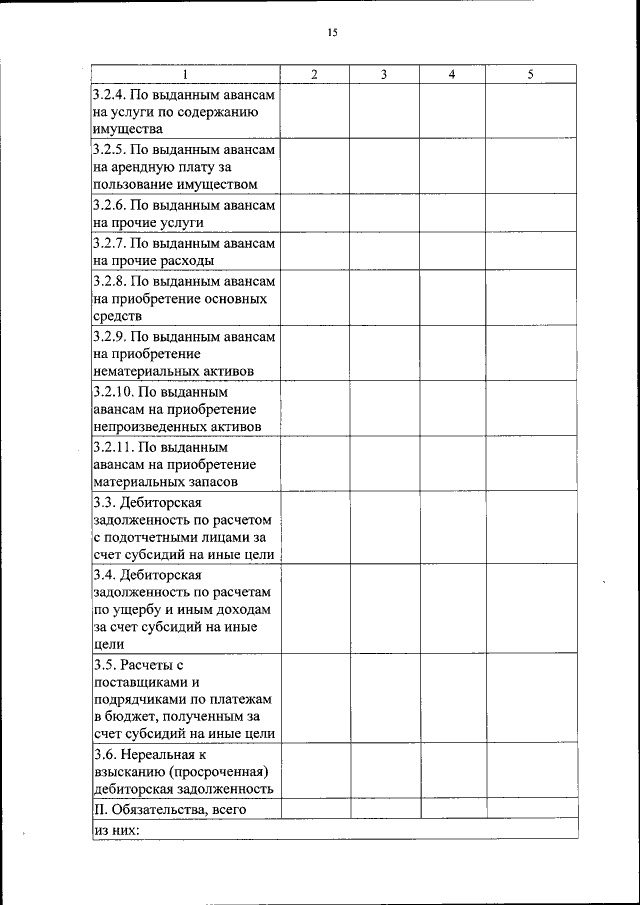 15

| 1 | 2 | 3 | 4 | 5 |
|---|---|---|---|---|
| 3.2.4. По выданным авансам на услуги по содержанию имущества | | | | |
| 3.2.5. По выданным авансам на арендную плату за пользование имуществом | | | | |
| 3.2.6. По выданным авансам на прочие услуги | | | | |
| 3.2.7. По выданным авансам на прочие расходы | | | | |
| 3.2.8. По выданным авансам на приобретение основных средств | | | | |
| 3.2.9. По выданным авансам на приобретение нематериальных активов | | | | |
| 3.2.10. По выданным авансам на приобретение непроизведенных активов | | | | |
| 3.2.11. По выданным авансам на приобретение материальных запасов | | | | |
| 3.3. Дебиторская задолженность по расчетом с подотчетными лицами за счет субсидий на иные цели | | | | |
| 3.4. Дебиторская задолженность по расчетам по ущербу и иным доходам за счет субсидий на иные цели | | | | |
| 3.5. Расчеты с поставщиками и подрядчиками по платежам в бюджет, полученным за счет субсидий на иные цели | | | | |
| 3.6. Нереальная к взысканию (просроченная) дебиторская задолженность | | | | |
| II. Обязательства, всего | | | | |
| из них: | | | | |